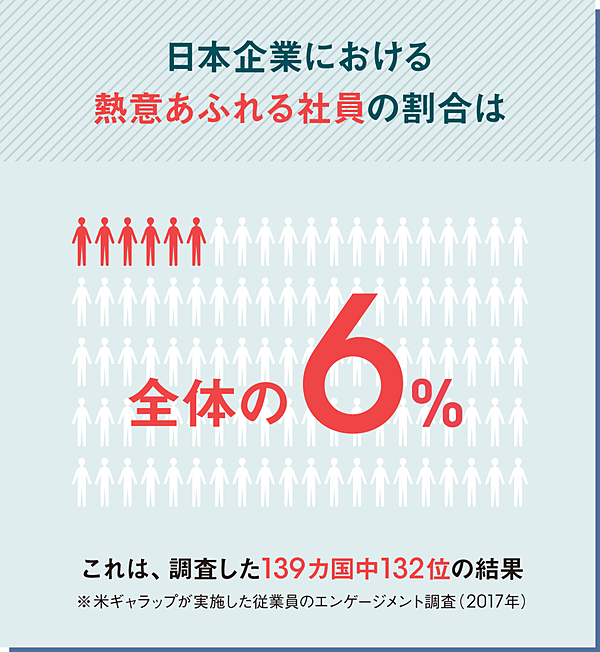 日本企業における
熱意あふれる社員の割合は

全体の6%

これは、調査した139カ国中132位の結果
※米ギャラップが実施した従業員のエンゲージメント調査（2017年）